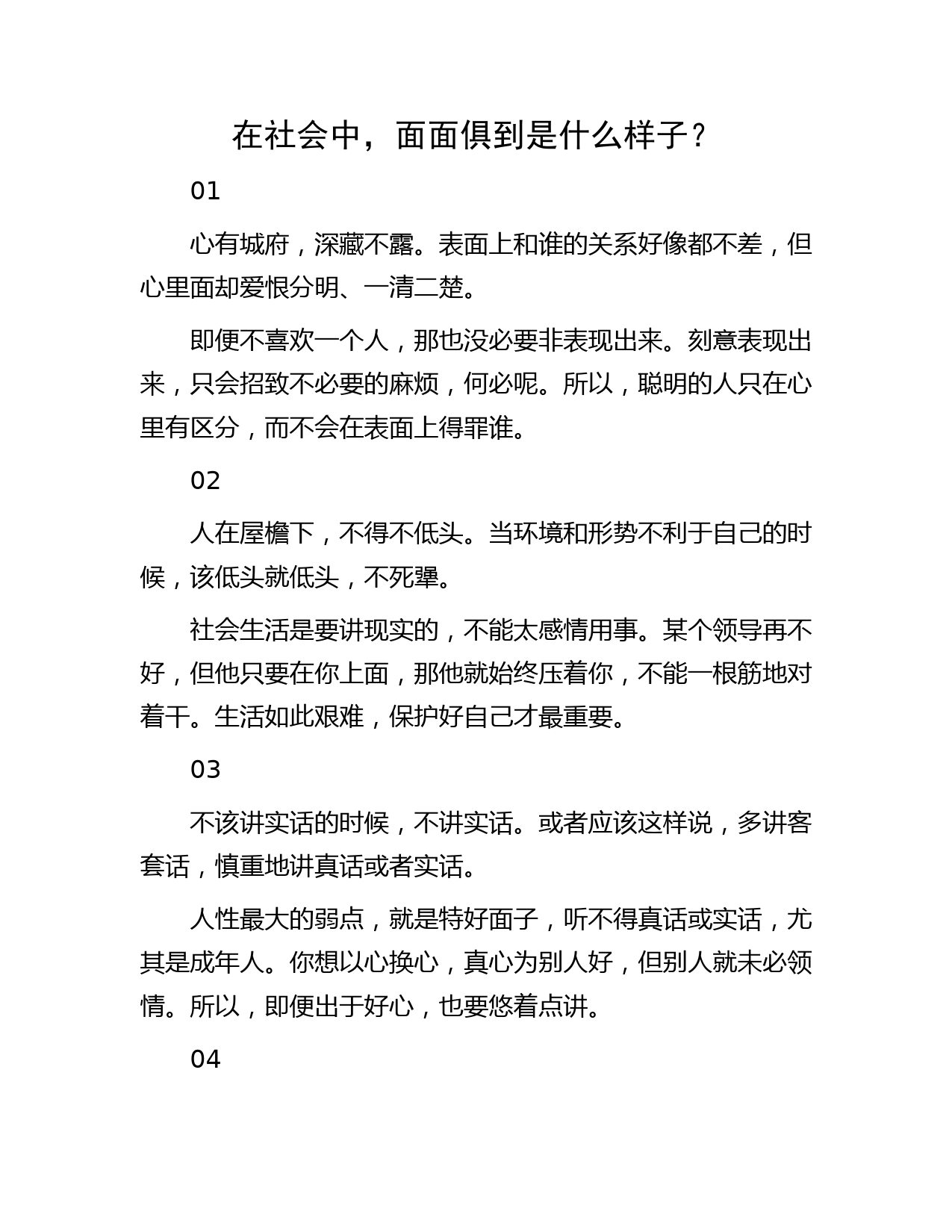 在社会中，面面俱到是什么样子？

01

心有城府，深藏不露。表面上和谁的关系好像都不差，但心里面却爱恨分明、一清二楚。

即便不喜欢一个人，那也没必要非表现出来。刻意表现出来，只会招致不必要的麻烦，何必呢。所以，聪明的人只在心里有区分，而不会在表面上得罪谁。

02

人在屋檐下，不得不低头。当环境和形势不利于自己的时候，该低头就低头，不死犟。

社会生活是要讲现实的，不能太感情用事。某个领导再不好，但他只要在你上面，那他就始终压着你，不能一根筋地对着干。生活如此艰难，保护好自己才最重要。

03

不该讲实话的时候，不讲实话。或者应该这样说，多讲客套话，慎重地讲真话或者实话。

人性最大的弱点，就是特好面子，听不得真话或实话，尤其是成年人。你想以心换心，真心为别人好，但别人就未必领情。所以，即便出于好心，也要悠着点讲。

04